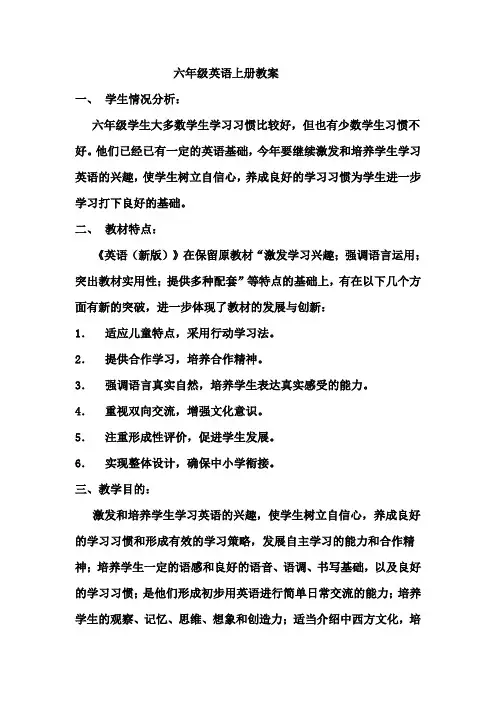 六年级英语上册教案

一、 学生情况分析：

六年级学生大多数学生学习习惯比较好，但也有少数学生习惯不好。他们已经已有一定的英语基础，今年要继续激发和培养学生学习英语的兴趣，使学生树立自信心，养成良好的学习习惯为学生进一步学习打下良好的基础。

二、 教材特点：

《英语（新版）》在保留原教材“激发学习兴趣；强调语言运用；突出教材实用性；提供多种配套”等特点的基础上，有在以下几个方面有新的突破，进一步体现了教材的发展与创新：

1. 适应儿童特点，采用行动学习法。

2. 提供合作学习，培养合作精神。

3. 强调语言真实自然，培养学生表达真实感受的能力。

4. 重视双向交流，增强文化意识。

5. 注重形成性评价，促进学生发展。

6. 实现整体设计，确保中小学衔接。

三、教学目的：

激发和培养学生学习英语的兴趣，使学生树立自信心，养成良好的学习习惯和形成有效的学习策略，发展自主学习的能力和合作精神；培养学生一定的语感和良好的语音、语调、书写基础，以及良好的学习习惯；是他们形成初步用英语进行简单日常交流的能力；培养学生的观察、记忆、思维、想象和创造力；适当介绍中西方文化，培